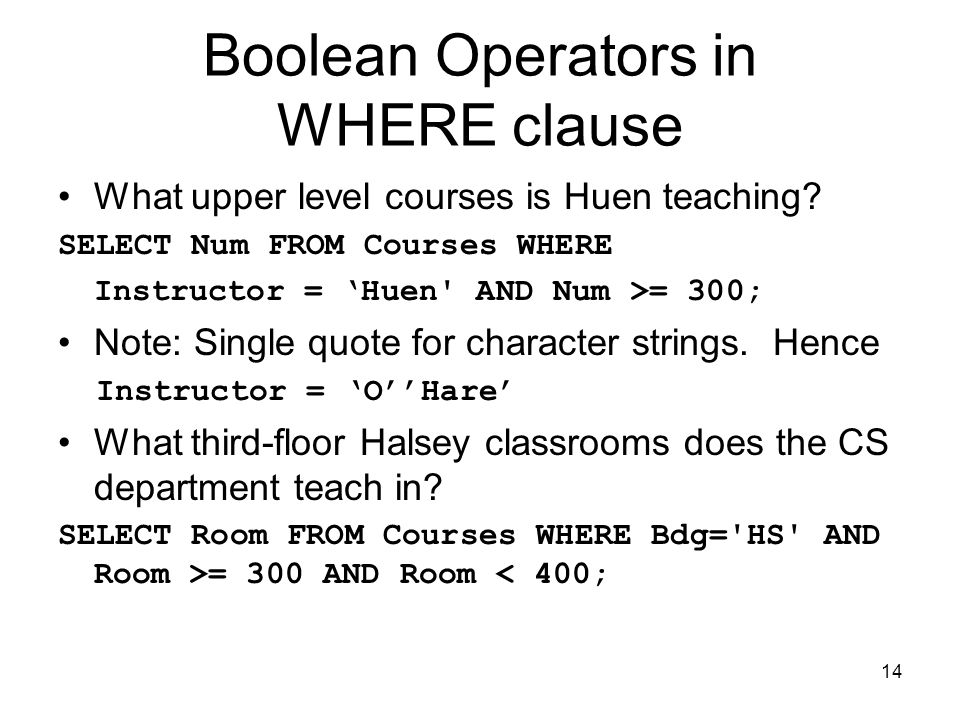 Boolean Operators in WHERE clause

• What upper level courses is Huen teaching?

SELECT Num FROM Courses WHERE Instructor = ‘Huen' AND Num >= 300;

• Note: Single quote for character strings. Hence

Instructor = ‘O’’Hare’

• What third-floor Halsey classrooms does the CS department teach in?

SELECT Room FROM Courses WHERE Bdg='HS' AND Room >= 300 AND Room < 400;

14